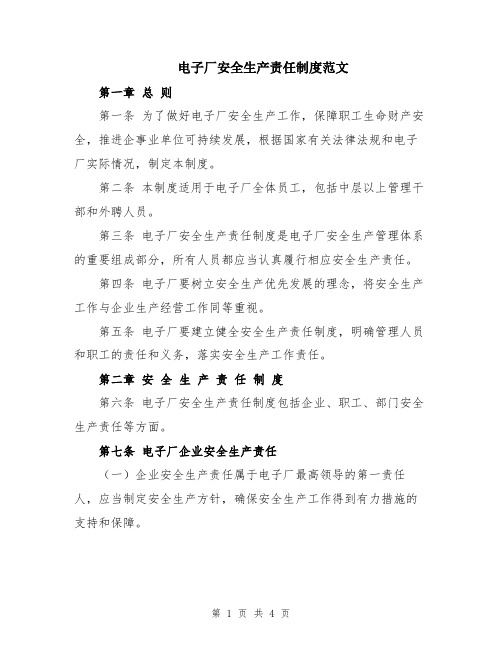 电子厂安全生产责任制度范文

第一章 总 则

第一条 为了做好电子厂安全生产工作，保障职工生命财产安全，推进企事业单位可持续发展，根据国家有关法律法规和电子厂实际情况，制定本制度。

第二条 本制度适用于电子厂全体员工，包括中层以上管理干部和外聘人员。

第三条 电子厂安全生产责任制度是电子厂安全生产管理体系的重要组成部分，所有人员都应当认真履行相应安全生产责任。

第四条 电子厂要树立安全生产优先发展的理念，将安全生产工作与企业生产经营工作同等重视。

第五条 电子厂要建立健全安全生产责任制度，明确管理人员和职工的责任和义务，落实安全生产工作责任。

第二章 安 全 生 产 责 任 制 度

第六条 电子厂安全生产责任制度包括企业、职工、部门安全生产责任等方面。

第七条 电子厂企业安全生产责任

（一）企业安全生产责任属于电子厂最高领导的第一责任人，应当制定安全生产方针，确保安全生产工作得到有力措施的支持和保障。

第 1 页 共 4 页